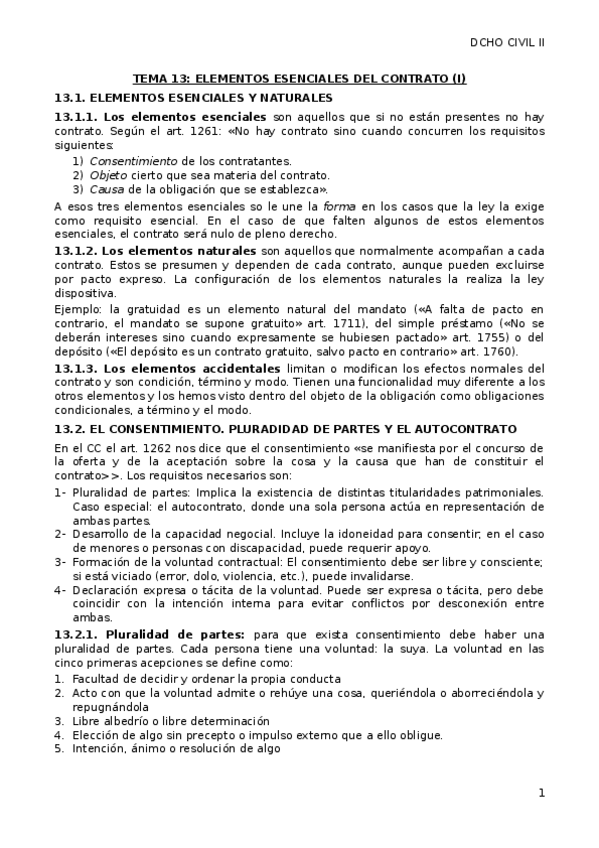 DCHO CIVIL II

TEMA 13: ELEMENTOS ESENCIALES DEL CONTRATO (I)

13.1. ELEMENTOS ESENCIALES Y NATURALES

13.1.1. Los elementos esenciales son aquellos que si no están presentes no hay contrato. Según el art. 1261: «No hay contrato sino cuando concurren los requisitos siguientes:
1) Consentimiento de los contratantes.
2) Objeto cierto que sea materia del contrato.
3) Causa de la obligación que se establezca».

A esos tres elementos esenciales so le une la forma en los casos que la ley la exige como requisito esencial. En el caso de que falten algunos de estos elementos esenciales, el contrato será nulo de pleno derecho.

13.1.2. Los elementos naturales son aquellos que normalmente acompañan a cada contrato. Estos se presumen y dependen de cada contrato, aunque pueden excluirse por pacto expreso. La configuración de los elementos naturales la realiza la ley dispositiva.

Ejemplo: la gratuidad es un elemento natural del mandato («A falta de pacto en contrario, el mandato se supone gratuito» art. 1711), del simple préstamo («No se deberán intereses sino cuando expresamente se hubiesen pactado» art. 1755) o del depósito («El depósito es un contrato gratuito, salvo pacto en contrario» art. 1760).

13.1.3. Los elementos accidentales limitan o modifican los efectos normales del contrato y son condición, término y modo. Tienen una funcionalidad muy diferente a los otros elementos y los hemos visto dentro del objeto de la obligación como obligaciones condicionales, a término y el modo.

13.2. EL CONSENTIMIENTO. PLURADIDAD DE PARTES Y EL AUTOCONTRATO

En el CC el art. 1262 nos dice que el consentimiento «se manifiesta por el concurso de la oferta y de la aceptación sobre la cosa y la causa que han de constituir el contrato>>. Los requisitos necesarios son:
1- Pluralidad de partes: Implica la existencia de distintas titularidades patrimoniales. Caso especial: el autocontrato, donde una sola persona actúa en representación de ambas partes.
2- Desarrollo de la capacidad negocial. Incluye la idoneidad para consentir; en el caso de menores o personas con discapacidad, puede requerir apoyo.
3- Formación de la voluntad contractual: El consentimiento debe ser libre y consciente; si está viciado (error, dolo, violencia, etc.), puede invalidarse.
4- Declaración expresa o tácita de la voluntad. Puede ser expresa o tácita, pero debe coincidir con la intención interna para evitar conflictos por desconexión entre ambas.

13.2.1. Pluralidad de partes: para que exista consentimiento debe haber una pluralidad de partes. Cada persona tiene una voluntad: la suya. La voluntad en las cinco primeras acepciones se define como:
1. Facultad de decidir y ordenar la propia conducta
2. Acto con que la voluntad admite o rehúye una cosa, queriéndola o aborreciéndola y repugnándola
3. Libre albedrío o libre determinación
4. Elección de algo sin precepto o impulso externo que a ello obligue.
5. Intención, ánimo o resolución de algo

1